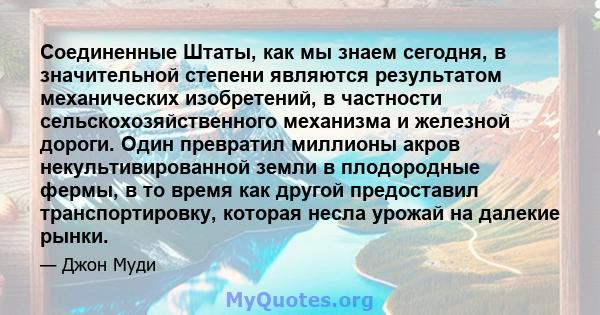 Соединенные Штаты, как мы знаем сегодня, в значительной степени являются результатом механических изобретений, в частности сельскохозяйственного механизма и железной дороги. Один превратил миллионы акров некультивированной земли в плодородные фермы, в то время как другой предоставил транспортировку, которая несла урожай на далекие рынки.

— Джон Муди

MyQuotes.org